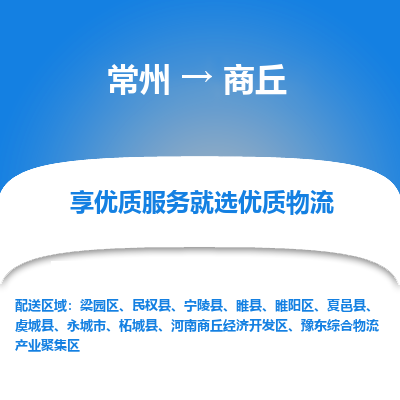 常州 → 商丘

享优质服务就选优质物流

配送区域：梁园区、民权县、宁陵县、睢县、睢阳区、夏邑县、虞城县、永城市、柘城县、河南商丘经济开发区、豫东综合物流产业聚集区